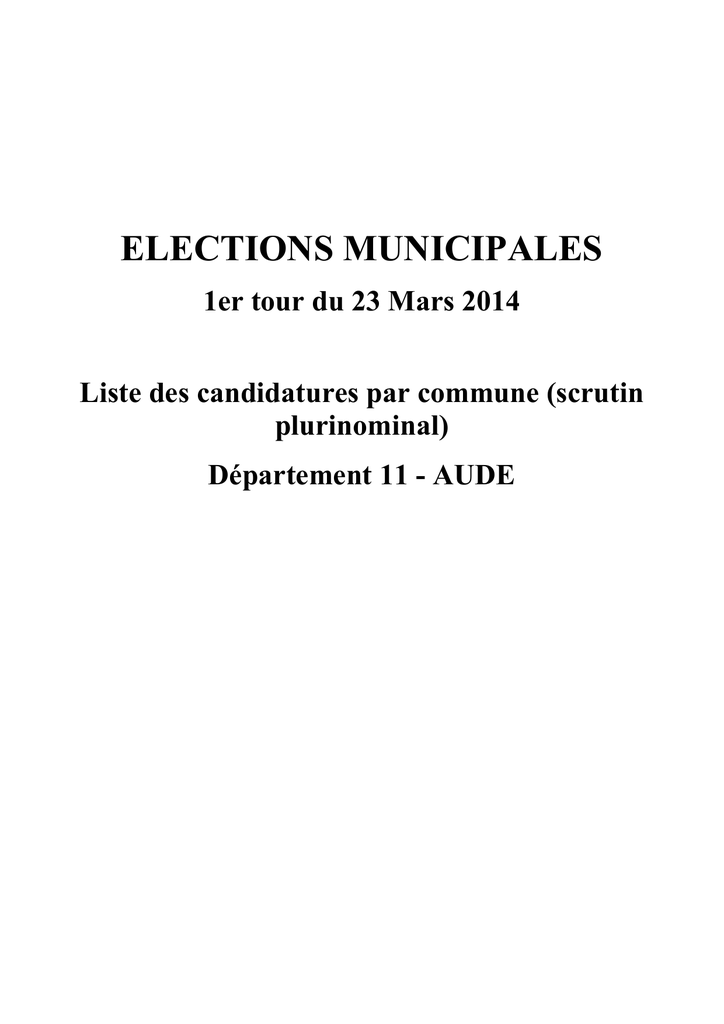 ELECTIONS MUNICIPALES

1er tour du 23 Mars 2014

Liste des candidatures par commune (scrutin plurinominal)

Département 11 - AUDE